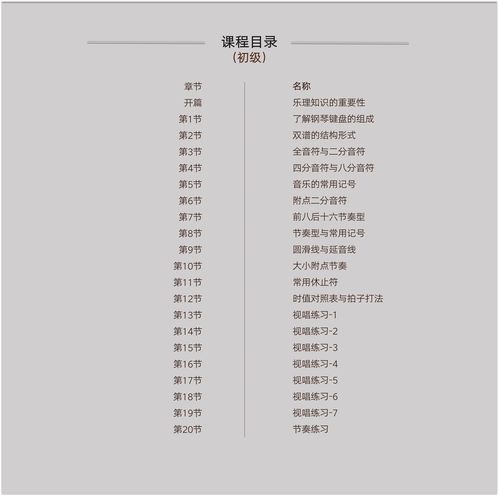 课程目录
（初级）

| 章节 | 名称 |
|---|---|
| 开篇 | 乐理知识的重要性 |
| 第1节 | 了解钢琴键盘的组成 |
| 第2节 | 双谱的结构形式 |
| 第3节 | 全音符与二分音符 |
| 第4节 | 四分音符与八分音符 |
| 第5节 | 音乐的常用记号 |
| 第6节 | 附点二分音符 |
| 第7节 | 前八后十六节奏型 |
| 第8节 | 节奏型与常用记号 |
| 第9节 | 圆滑线与延音线 |
| 第10节 | 大小附点节奏 |
| 第11节 | 常用休止符 |
| 第12节 | 时值对照表与拍子打法 |
| 第13节 | 视唱练习-1 |
| 第14节 | 视唱练习-2 |
| 第15节 | 视唱练习-3 |
| 第16节 | 视唱练习-4 |
| 第17节 | 视唱练习-5 |
| 第18节 | 视唱练习-6 |
| 第19节 | 视唱练习-7 |
| 第20节 | 节奏练习 |